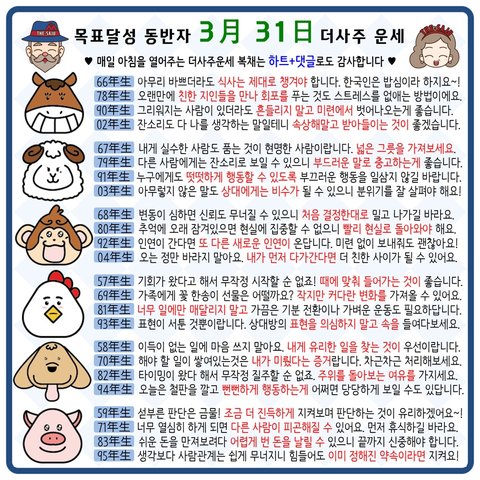 목표달성 동반자 3月 31日 더사주 운세

♥ 매일 아침을 열어주는 더사주운세 복채는 하트+댓글로도 감사합니다 ♥

66年生 아무리 바쁘더라도 식사는 제대로 챙겨야 합니다. 한국인은 밥심이라 하지요~!
78年生 오랜만에 친한 지인들을 만나 회포를 푸는 것도 스트레스를 없애는 방법이에요.
90年生 그리워지는 사람이 있더라도 흔들리지 말고 미련에서 벗어나오는게 좋습니다.
02年生 잔소리도 다 나를 생각하는 말일테니 속상해말고 받아들이는 것이 좋겠습니다.

67年生 내게 실수한 사람도 품는 것이 현명한 사람이랍니다. 넓은 그릇을 가져보세요.
79年生 다른 사람에게는 잔소리로 보일 수 있으니 부드러운 말로 충고하는게 좋습니다.
91年生 누구에게도 떳떳하게 행동할 수 있도록 부끄러운 행동을 일삼지 않길 바랍니다.
03年生 아무렇지 않은 말도 상대에게는 비수가 될 수 있으니 분위기를 잘 살펴야 해요!

68年生 변동이 심하면 신뢰도 무너질 수 있으니 처음 결정한대로 밀고 나가길 바라요.
80年生 추억에 오래 잠겨있으면 현실에 집중할 수 없으니 빨리 현실로 돌아와야 해요.
92年生 인연이 간다면 또 다른 새로운 인연이 온답니다. 미련 없이 보내줘도 괜찮아요!
04年生 오는 정만 바라지 말아요. 내가 먼저 다가간다면 더 친한 사이가 될 수 있어요.

57年生 기회가 왔다고 해서 무작정 시작할 순 없죠! 때에 맞춰 들어가는 것이 좋습니다.
69年生 가족에게 꽃 한송이 선물은 어떨까요? 작지만 커다란 변화를 가져올 수 있어요.
81年生 너무 일에만 매달리지 말고 가끔은 기분 전환이나 가벼운 운동도 필요하답니다.
93年生 표현이 서툰 것뿐이랍니다. 상대방의 표현을 의심하지 말고 속을 들여다보세요.

58年生 이득이 없는 일에 마음 쓰지 말아요. 내게 유리한 일을 찾는 것이 우선이랍니다.
70年生 해야 할 일이 쌓여있는것은 내가 미뤘다는 증거랍니다. 차근차근 처리해보세요.
82年生 타이밍이 왔다 해서 무작정 질주할 순 없죠. 주위를 돌아보는 여유를 가지세요.
94年生 오늘은 철판을 깔고 뻔뻔하게 행동하는게 어쩌면 당당하게 보일 수도 있답니다.

59年生 섣부른 판단은 금물! 조금 더 진득하게 지켜보며 판단하는 것이 유리하겠어요~!
71年生 너무 열심히 하게 되면 다른 사람이 피곤해질 수 있어요. 먼저 휴식하길 바라요.
83年生 쉬운 돈을 만져보려다 어렵게 번 돈을 날릴 수 있으니 끝까지 신중해야 합니다.
95年生 생각보다 사람관계는 쉽게 무너지니 힘들어도 이미 정해진 약속이라면 지켜요!